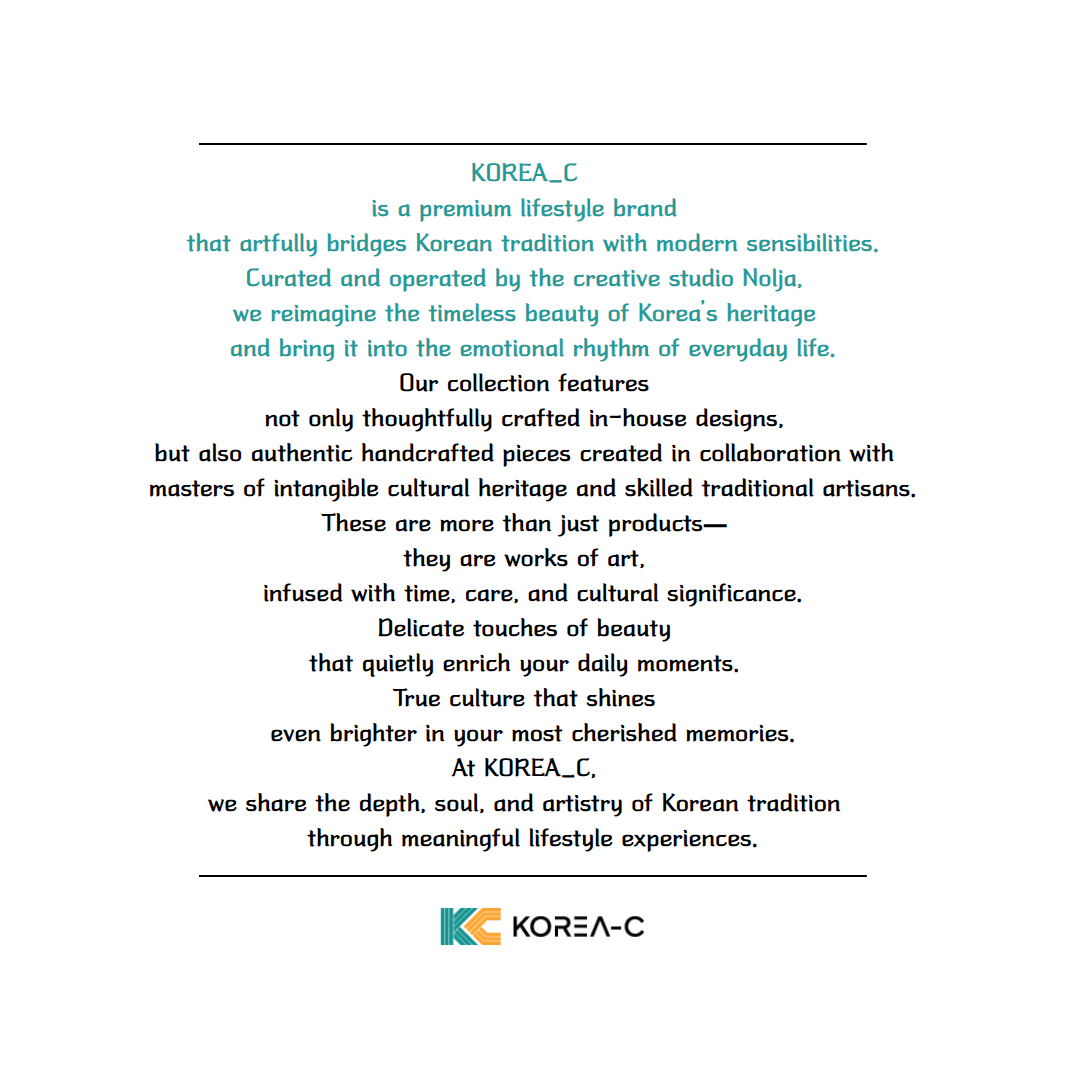 KOREA_C
is a premium lifestyle brand
that artfully bridges Korean tradition with modern sensibilities.
Curated and operated by the creative studio Nolja,
we reimagine the timeless beauty of Korea's heritage
and bring it into the emotional rhythm of everyday life.
Our collection features
not only thoughtfully crafted in-house designs,
but also authentic handcrafted pieces created in collaboration with
masters of intangible cultural heritage and skilled traditional artisans.
These are more than just products—
they are works of art,
infused with time, care, and cultural significance.
Delicate touches of beauty
that quietly enrich your daily moments.
True culture that shines
even brighter in your most cherished memories.
At KOREA_C,
we share the depth, soul, and artistry of Korean tradition
through meaningful lifestyle experiences.

KOREA-C